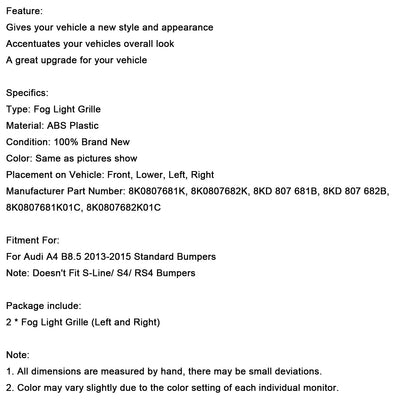 Feature:
Gives your vehicle a new style and appearance
Accentuates your vehicles overall look
A great upgrade for your vehicle

Specifics:
Type: Fog Light Grille
Material: ABS Plastic
Condition: 100% Brand New
Color: Same as pictures show
Placement on Vehicle: Front, Lower, Left, Right
Manufacturer Part Number: 8K0807681K, 8K0807682K, 8KD 807 681B, 8KD 807 682B, 8K0807681K01C, 8K0807682K01C

Fitment For:
For Audi A4 B8.5 2013-2015 Standard Bumpers
Note: Doesn't Fit S-Line/ S4/ RS4 Bumpers

Package include:
2 * Fog Light Grille (Left and Right)

Note:
1. All dimensions are measured by hand, there may be small deviations.
2. Color may vary slightly due to the color setting of each individual monitor.